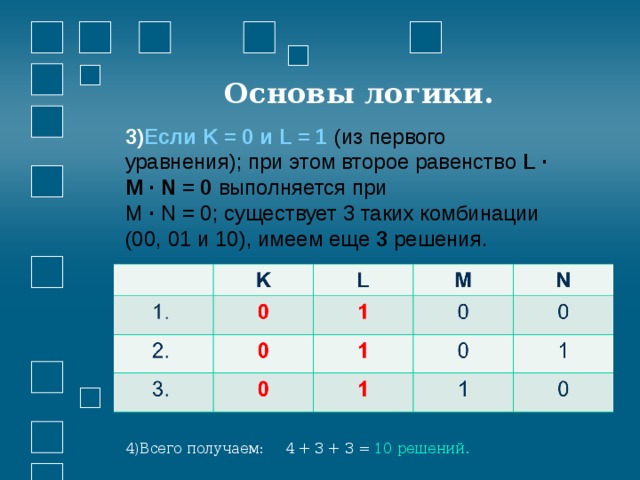 Основы логики.

3)Если K = 0 и L = 1 (из первого уравнения); при этом второе равенство L · M · N = 0 выполняется при M · N = 0; существует 3 таких комбинации (00, 01 и 10), имеем еще 3 решения.

| | K | L | M | N |
|---|---|---|---|---|
| 1. | 0 | 1 | 0 | 0 |
| 2. | 0 | 1 | 0 | 1 |
| 3. | 0 | 1 | 1 | 0 |

4)Всего получаем: 4 + 3 + 3 = 10 решений.